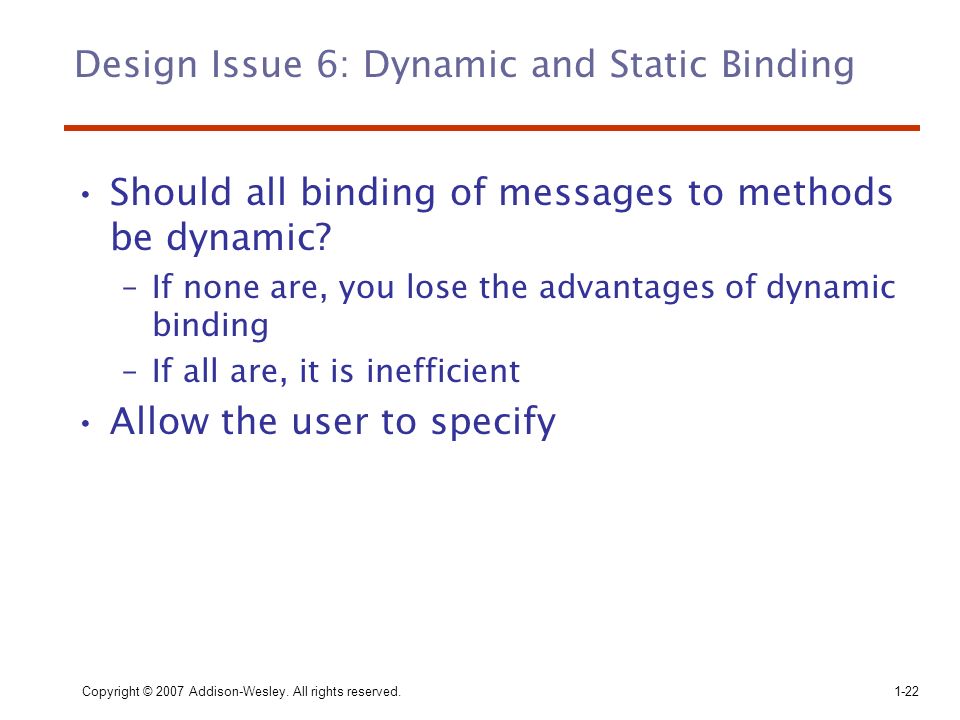 Design Issue 6: Dynamic and Static Binding

• Should all binding of messages to methods be dynamic?
  – If none are, you lose the advantages of dynamic binding
  – If all are, it is inefficient
• Allow the user to specify

Copyright © 2007 Addison-Wesley. All rights reserved.

1-22